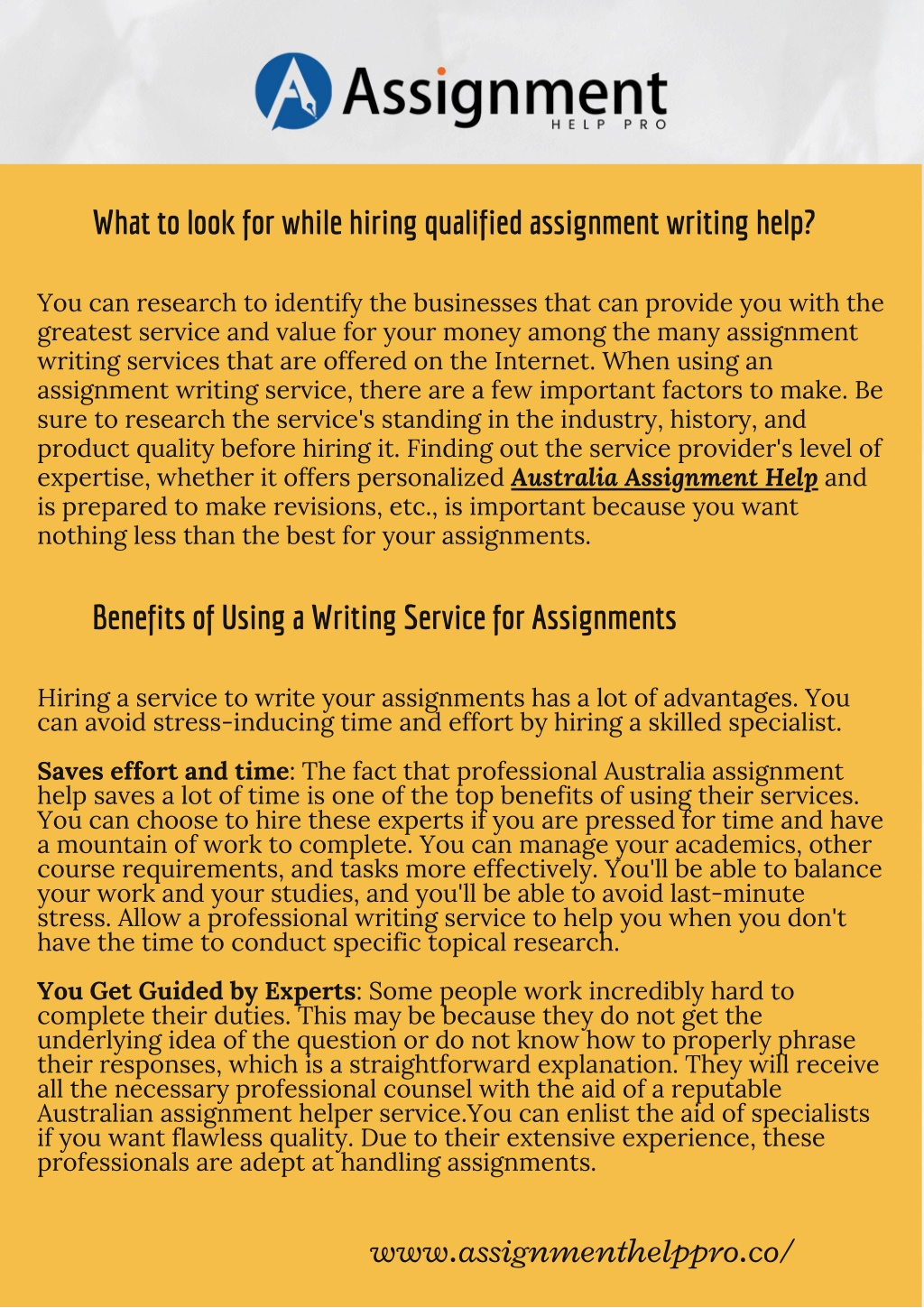 Assignment
HELP PRO

What to look for while hiring qualified assignment writing help?

You can research to identify the businesses that can provide you with the greatest service and value for your money among the many assignment writing services that are offered on the Internet. When using an assignment writing service, there are a few important factors to make. Be sure to research the service's standing in the industry, history, and product quality before hiring it. Finding out the service provider's level of expertise, whether it offers personalized Australia Assignment Help and is prepared to make revisions, etc., is important because you want nothing less than the best for your assignments.

Benefits of Using a Writing Service for Assignments

Hiring a service to write your assignments has a lot of advantages. You can avoid stress-inducing time and effort by hiring a skilled specialist.

Saves effort and time: The fact that professional Australia assignment help saves a lot of time is one of the top benefits of using their services. You can choose to hire these experts if you are pressed for time and have a mountain of work to complete. You can manage your academics, other course requirements, and tasks more effectively. You'll be able to balance your work and your studies, and you'll be able to avoid last-minute stress. Allow a professional writing service to help you when you don't have the time to conduct specific topical research.

You Get Guided by Experts: Some people work incredibly hard to complete their duties. This may be because they do not get the underlying idea of the question or do not know how to properly phrase their responses, which is a straightforward explanation. They will receive all the necessary professional counsel with the aid of a reputable Australian assignment helper service.You can enlist the aid of specialists if you want flawless quality. Due to their extensive experience, these professionals are adept at handling assignments.

www.assignmenthelppro.co/